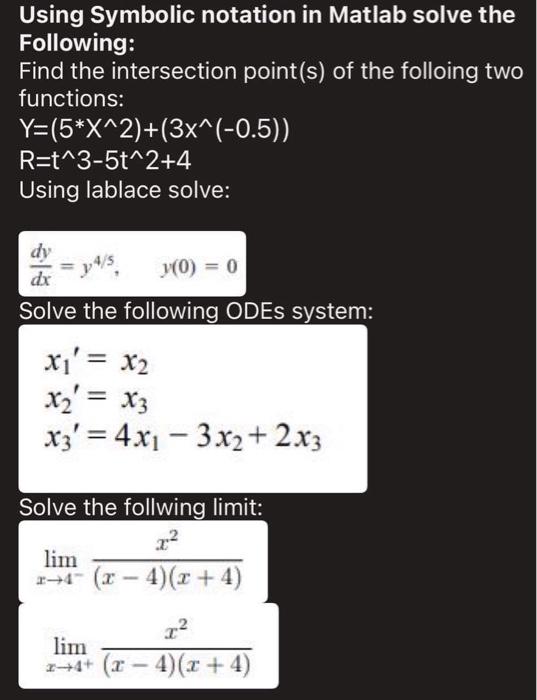 Using Symbolic notation in Matlab solve the Following:

Find the intersection point(s) of the folloing two functions:

Y=(5*X^2)+(3x^(-0.5))

R=t^3-5t^2+4

Using lablace solve:

$\frac{dy}{dx} = y^{4/5}, \quad y(0) = 0$

Solve the following ODEs system:

$x_1' = x_2$
$x_2' = x_3$
$x_3' = 4x_1 - 3x_2 + 2x_3$

Solve the follwing limit:

$\lim_{x \to 4^-} \frac{x^2}{(x-4)(x+4)}$

$\lim_{x \to 4^+} \frac{x^2}{(x-4)(x+4)}$